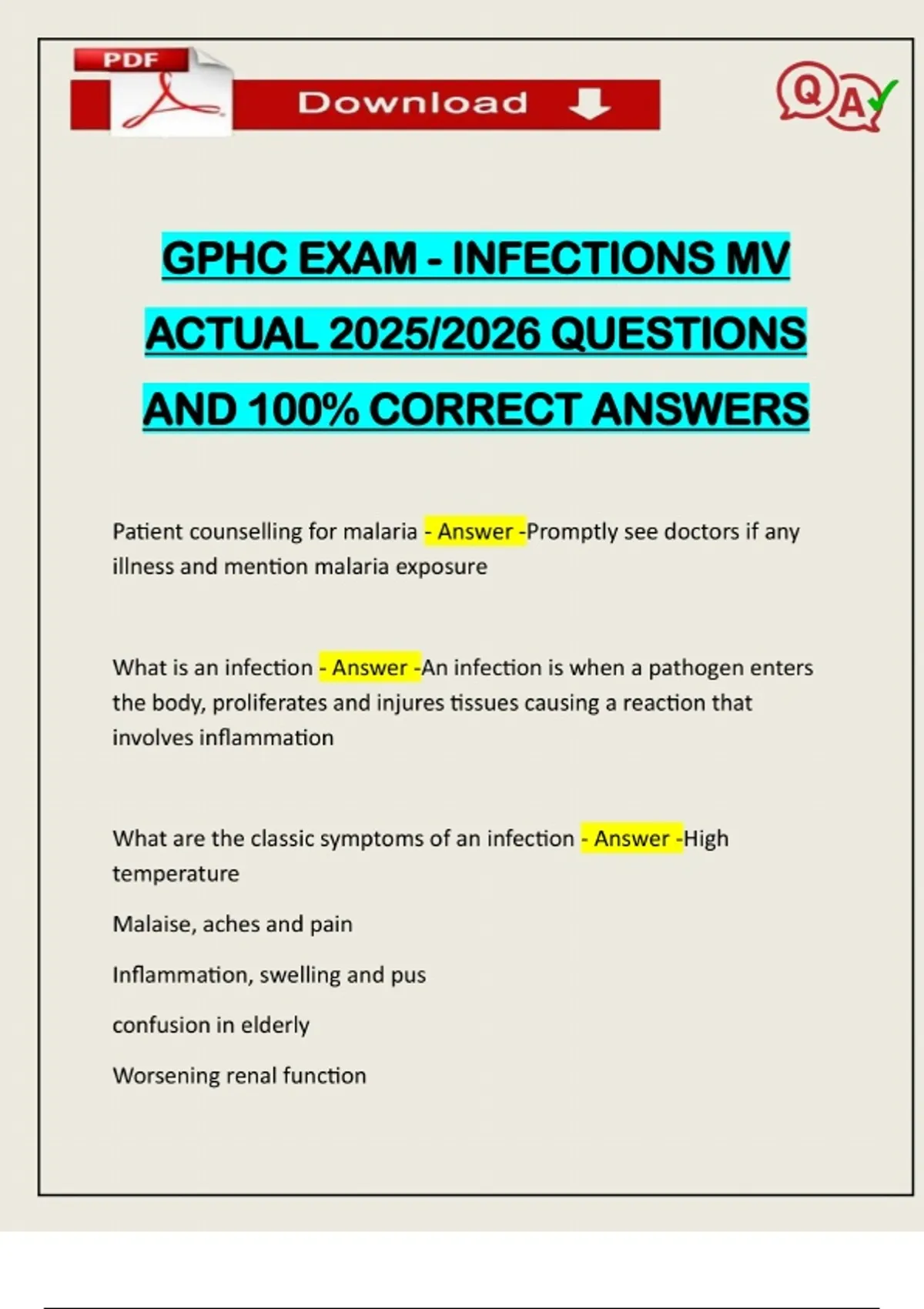 PDF

Download

QA

GPHC EXAM - INFECTIONS MV ACTUAL 2025/2026 QUESTIONS AND 100% CORRECT ANSWERS

Patient counselling for malaria - Answer -Promptly see doctors if any illness and mention malaria exposure

What is an infection - Answer -An infection is when a pathogen enters the body, proliferates and injures tissues causing a reaction that involves inflammation

What are the classic symptoms of an infection - Answer -High temperature

Malaise, aches and pain

Inflammation, swelling and pus

confusion in elderly

Worsening renal function